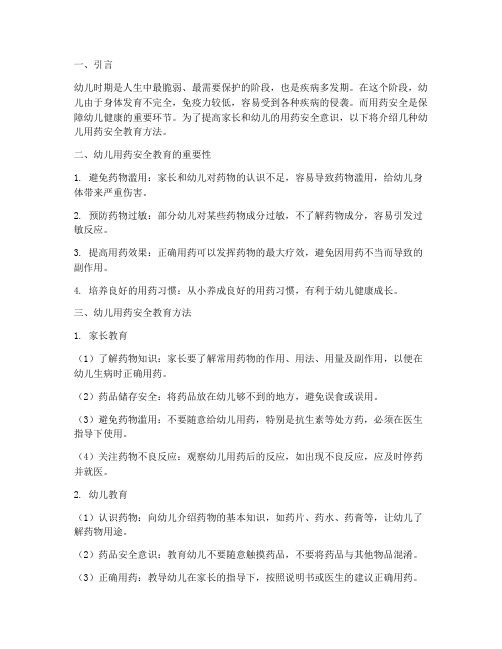 一、引言

幼儿时期是人生中最脆弱、最需要保护的阶段，也是疾病多发期。在这个阶段，幼儿由于身体发育不完全，免疫力较低，容易受到各种疾病的侵袭。而用药安全是保障幼儿健康的重要环节。为了提高家长和幼儿的用药安全意识，以下将介绍几种幼儿用药安全教育方法。

二、幼儿用药安全教育的重要性

1. 避免药物滥用：家长和幼儿对药物的认识不足，容易导致药物滥用，给幼儿身体带来严重伤害。

2. 预防药物过敏：部分幼儿对某些药物成分过敏，不了解药物成分，容易引发过敏反应。

3. 提高用药效果：正确用药可以发挥药物的最大疗效，避免因用药不当而导致的副作用。

4. 培养良好的用药习惯：从小养成良好的用药习惯，有利于幼儿健康成长。

三、幼儿用药安全教育方法

1. 家长教育

（1）了解药物知识：家长要了解常用药物的作用、用法、用量及副作用，以便在幼儿生病时正确用药。

（2）药品储存安全：将药品放在幼儿够不到的地方，避免误食或误用。

（3）避免药物滥用：不要随意给幼儿用药，特别是抗生素等处方药，必须在医生指导下使用。

（4）关注药物不良反应：观察幼儿用药后的反应，如出现不良反应，应及时停药并就医。

2. 幼儿教育

（1）认识药物：向幼儿介绍药物的基本知识，如药片、药水、药膏等，让幼儿了解药物用途。

（2）药品安全意识：教育幼儿不要随意触摸药品，不要将药品与其他物品混淆。

（3）正确用药：教导幼儿在家长的指导下，按照说明书或医生的建议正确用药。